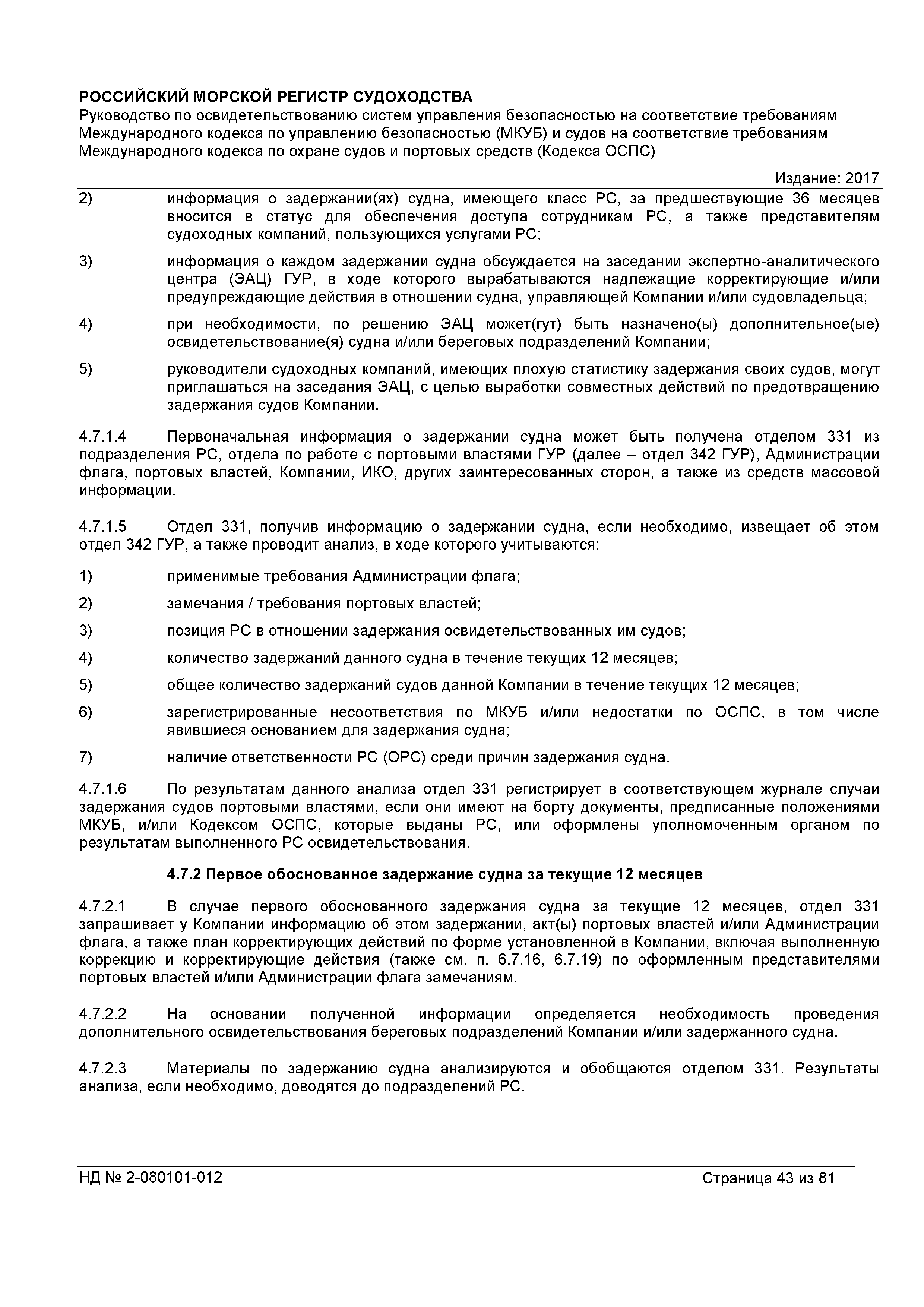 РОССИЙСКИЙ МОРСКОЙ РЕГИСТР СУДОХОДСТВА
Руководство по освидетельствованию систем управления безопасностью на соответствие требованиям Международного кодекса по управлению безопасностью (МКУБ) и судов на соответствие требованиям Международного кодекса по охране судов и портовых средств (Кодекса ОСПС)

Издание: 2017

2) информация о задержании(ях) судна, имеющего класс РС, за предшествующие 36 месяцев вносится в статус для обеспечения доступа сотрудникам РС, а также представителям судоходных компаний, пользующихся услугами РС;

3) информация о каждом задержании судна обсуждается на заседании экспертно-аналитического центра (ЭАЦ) ГУР, в ходе которого вырабатываются надлежащие корректирующие и/или предупреждающие действия в отношении судна, управляющей Компании и/или судовладельца;

4) при необходимости, по решению ЭАЦ может(гут) быть назначено(ы) дополнительное(ые) освидетельствование(я) судна и/или береговых подразделений Компании;

5) руководители судоходных компаний, имеющих плохую статистику задержания своих судов, могут приглашаться на заседания ЭАЦ, с целью выработки совместных действий по предотвращению задержания судов Компании.

4.7.1.4 Первоначальная информация о задержании судна может быть получена отделом 331 из подразделения РС, отдела по работе с портовыми властями ГУР (далее – отдел 342 ГУР), Администрации флага, портовых властей, Компании, ИКО, других заинтересованных сторон, а также из средств массовой информации.

4.7.1.5 Отдел 331, получив информацию о задержании судна, если необходимо, извещает об этом отдел 342 ГУР, а также проводит анализ, в ходе которого учитываются:

1) применимые требования Администрации флага;

2) замечания / требования портовых властей;

3) позиция РС в отношении задержания освидетельствованных им судов;

4) количество задержаний данного судна в течение текущих 12 месяцев;

5) общее количество задержаний судов данной Компании в течение текущих 12 месяцев;

6) зарегистрированные несоответствия по МКУБ и/или недостатки по ОСПС, в том числе явившиеся основанием для задержания судна;

7) наличие ответственности РС (ОРС) среди причин задержания судна.

4.7.1.6 По результатам данного анализа отдел 331 регистрирует в соответствующем журнале случаи задержания судов портовыми властями, если они имеют на борту документы, предписанные положениями МКУБ, и/или Кодексом ОСПС, которые выданы РС, или оформлены уполномоченным органом по результатам выполненного РС освидетельствования.

4.7.2 Первое обоснованное задержание судна за текущие 12 месяцев

4.7.2.1 В случае первого обоснованного задержания судна за текущие 12 месяцев, отдел 331 запрашивает у Компании информацию об этом задержании, акт(ы) портовых властей и/или Администрации флага, а также план корректирующих действий по форме установленной в Компании, включая выполненную коррекцию и корректирующие действия (также см. п. 6.7.16, 6.7.19) по оформленным представителями портовых властей и/или Администрации флага замечаниям.

4.7.2.2 На основании полученной информации определяется необходимость проведения дополнительного освидетельствования береговых подразделений Компании и/или задержанного судна.

4.7.2.3 Материалы по задержанию судна анализируются и обобщаются отделом 331. Результаты анализа, если необходимо, доводятся до подразделений РС.

НД № 2-080101-012 Страница 43 из 81